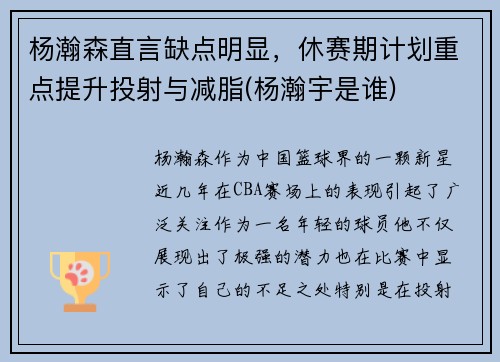 杨瀚森直言缺点明显，休赛期计划重点提升投射与减脂(杨瀚宇是谁)

杨瀚森作为中国篮球界的一颗新星近几年在CBA赛场上的表现引起了广泛关注作为一名年轻的球员他不仅展现出了极强的潜力也在比赛中显示了自己的不足之处特别是在投射